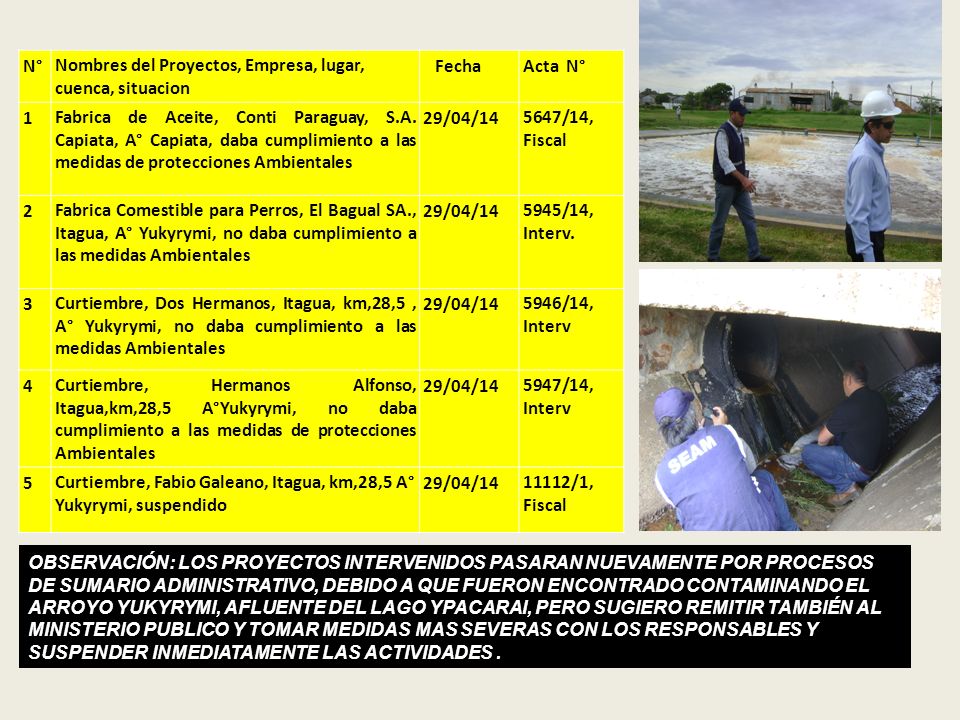 | N° | Nombres del Proyectos, Empresa, lugar, cuenca, situacion | Fecha | Acta N° |
|---|---|---|---|
| 1 | Fabrica de Aceite, Conti Paraguay, S.A. Capiata, A° Capiata, daba cumplimiento a las medidas de protecciones Ambientales | 29/04/14 | 5647/14, Fiscal |
| 2 | Fabrica Comestible para Perros, El Bagual SA., Itagua, A° Yukyrymi, no daba cumplimiento a las medidas Ambientales | 29/04/14 | 5945/14, Interv. |
| 3 | Curtiembre, Dos Hermanos, Itagua, km,28,5 , A° Yukyrymi, no daba cumplimiento a las medidas Ambientales | 29/04/14 | 5946/14, Interv |
| 4 | Curtiembre, Hermanos Alfonso, Itagua,km,28,5 A°Yukyrymi, no daba cumplimiento a las medidas de protecciones Ambientales | 29/04/14 | 5947/14, Interv |
| 5 | Curtiembre, Fabio Galeano, Itagua, km,28,5 A° Yukyrymi, suspendido | 29/04/14 | 11112/1, Fiscal |

SEAM

OBSERVACIÓN: LOS PROYECTOS INTERVENIDOS PASARAN NUEVAMENTE POR PROCESOS DE SUMARIO ADMINISTRATIVO, DEBIDO A QUE FUERON ENCONTRADO CONTAMINANDO EL ARROYO YUKYRYMI, AFLUENTE DEL LAGO YPACARAI, PERO SUGIERO REMITIR TAMBIÉN AL MINISTERIO PUBLICO Y TOMAR MEDIDAS MAS SEVERAS CON LOS RESPONSABLES Y SUSPENDER INMEDIATAMENTE LAS ACTIVIDADES .